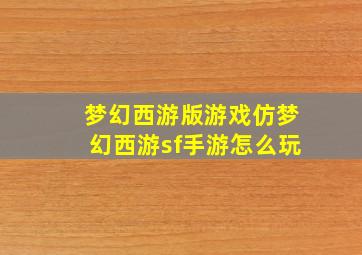 梦幻西游版游戏仿梦幻西游sf手游怎么玩